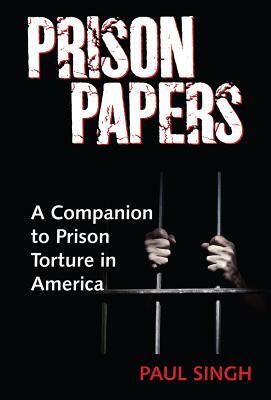 PRISON PAPERS

A Companion to Prison Torture in America

PAUL SINGH